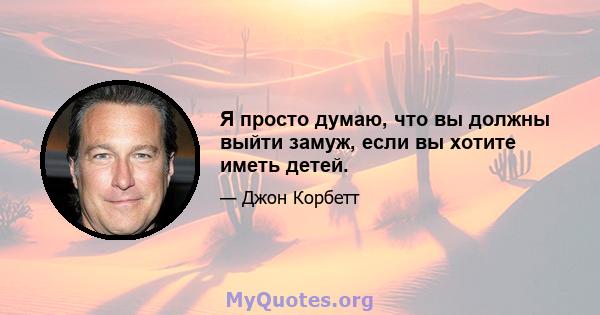 Я просто думаю, что вы должны выйти замуж, если вы хотите иметь детей.

— Джон Корбетт

MyQuotes.org